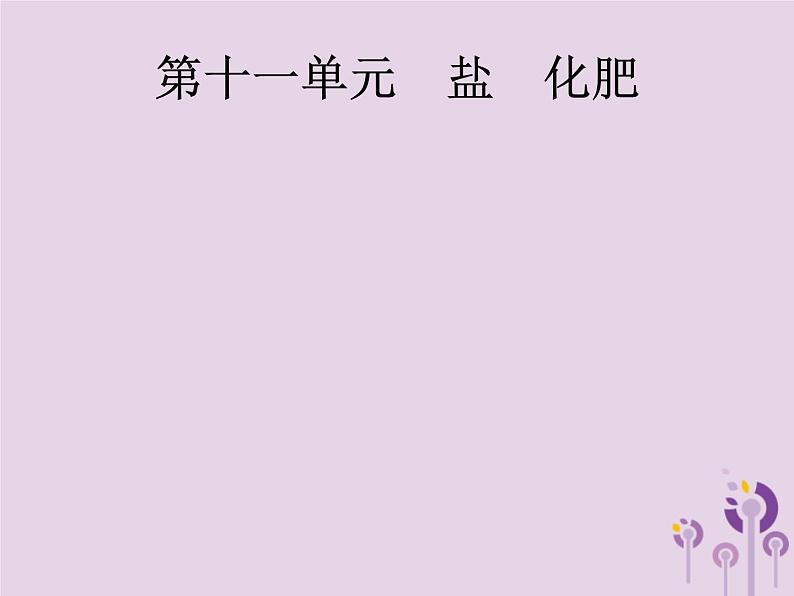 第十一单元　盐　化肥